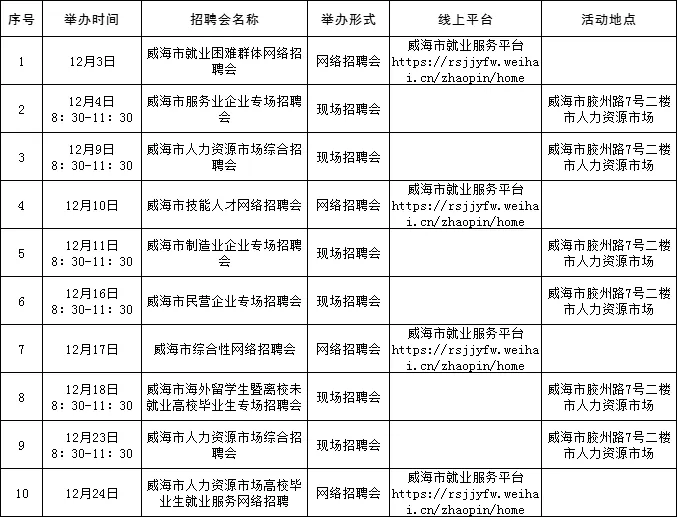 | 序号 | 举办时间 | 招聘会名称 | 举办形式 | 线上平台 | 活动地点 |
|---|---|---|---|---|---|
| 1 | 12月3日 | 威海市就业困难群体网络招聘会 | 网络招聘会 | 威海市就业服务平台 https://rsjjyfw.weihai.cn/zhaopin/home | |
| 2 | 12月4日 8：30-11：30 | 威海市服务业企业专场招聘会 | 现场招聘会 | | 威海市胶州路7号二楼市人力资源市场 |
| 3 | 12月9日 8：30-11：30 | 威海市人力资源市场综合招聘会 | 现场招聘会 | | 威海市胶州路7号二楼市人力资源市场 |
| 4 | 12月10日 | 威海市技能人才网络招聘会 | 网络招聘会 | 威海市就业服务平台 https://rsjjyfw.weihai.cn/zhaopin/home | |
| 5 | 12月11日 8：30-11：30 | 威海市制造业企业专场招聘会 | 现场招聘会 | | 威海市胶州路7号二楼市人力资源市场 |
| 6 | 12月16日 8：30-11：30 | 威海市民营企业专场招聘会 | 现场招聘会 | | 威海市胶州路7号二楼市人力资源市场 |
| 7 | 12月17日 | 威海市综合性网络招聘会 | 网络招聘会 | 威海市就业服务平台 https://rsjjyfw.weihai.cn/zhaopin/home | |
| 8 | 12月18日 8：30-11：30 | 威海市海外留学生暨离校未就业高校毕业生专场招聘会 | 现场招聘会 | | 威海市胶州路7号二楼市人力资源市场 |
| 9 | 12月23日 8：30-11：30 | 威海市人力资源市场综合招聘会 | 现场招聘会 | | 威海市胶州路7号二楼市人力资源市场 |
| 10 | 12月24日 | 威海市人力资源市场高校毕业生就业服务网络招聘 | 网络招聘会 | 威海市就业服务平台 https://rsjjyfw.weihai.cn/zhaopin/home | |